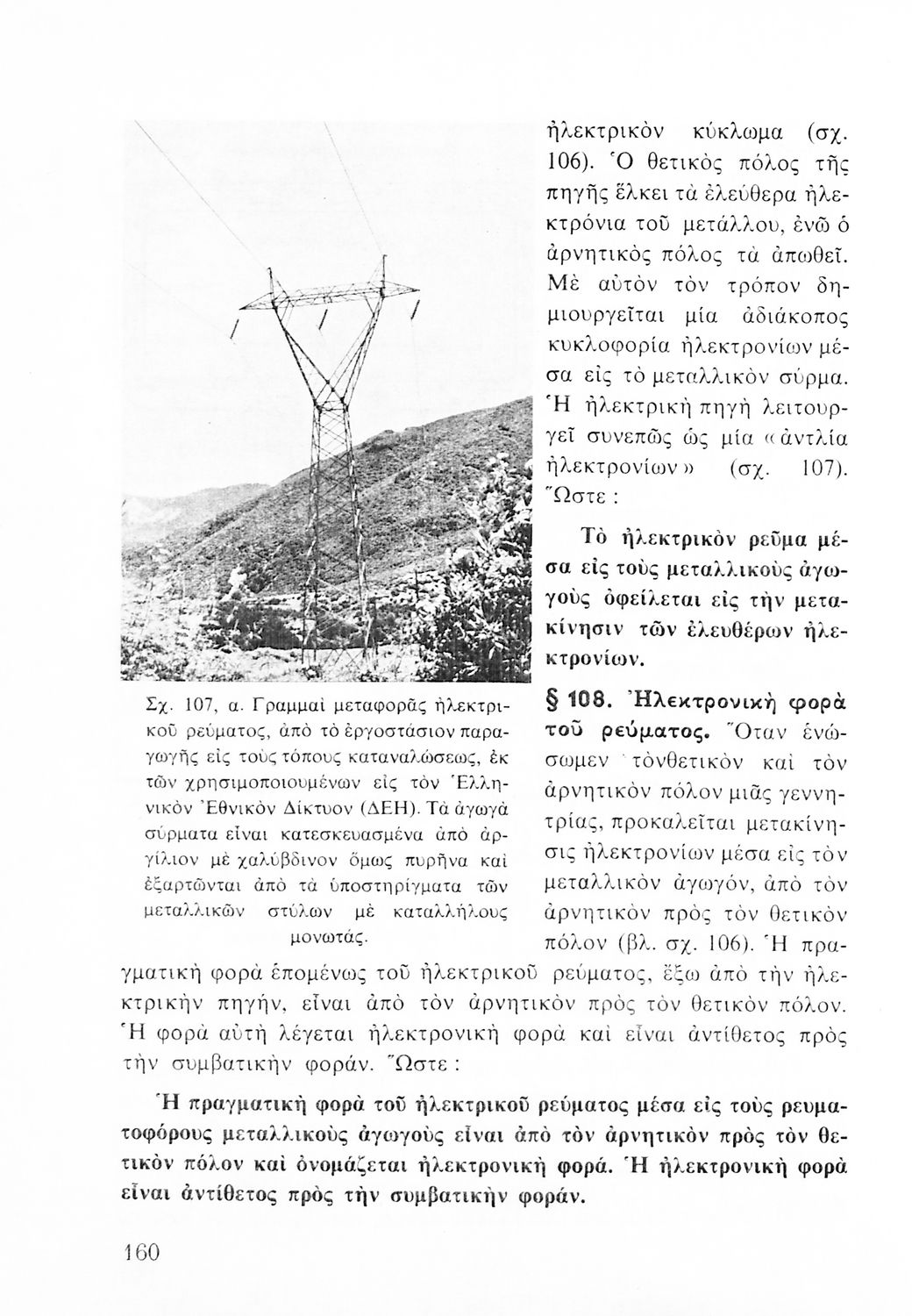 ἠλεκτρικὸν κύκλωμα (σχ. 106). Ὁ θετικὸς πόλος τῆς πηγῆς ἕλκει τὰ ἐλεύθερα ἠλεκτρόνια τοῦ μετάλλου, ἐνῶ ὁ ἀρνητικὸς πόλος τὰ ἀπωθεῖ. Μὲ αὐτὸν τὸν τρόπον δημιουργεῖται μία ἀδιάκοπος κυκλοφορία ἠλεκτρονίων μέσα εἰς τὸ μεταλλικὸν σύρμα. Ἡ ἠλεκτρικὴ πηγὴ λειτουργεῖ συνεπῶς ὡς μία «ἀντλία ἠλεκτρονίων» (σχ. 107). Ὥστε :

Τὸ ἠλεκτρικὸν ρεῦμα μέσα εἰς τοὺς μεταλλικοὺς ἀγωγοὺς ὀφείλεται εἰς τὴν μετακίνησιν τῶν ἐλευθέρων ἠλεκτρονίων.

Σχ. 107, α. Γραμμαὶ μεταφορᾶς ἠλεκτρικοῦ ρεύματος, ἀπὸ τὸ ἐργοστάσιον παραγωγῆς εἰς τοὺς τόπους καταναλώσεως, ἐκ τῶν χρησιμοποιουμένων εἰς τὸν Ἑλληνικὸν Ἐθνικὸν Δίκτυον (ΔΕΗ). Τὰ ἀγωγὰ σύρματα εἶναι κατεσκευασμένα ἀπὸ ἀργίλιον μὲ χαλύβδινον ὅμως πυρῆνα καὶ ἐξαρτῶνται ἀπὸ τὰ ὑποστηρίγματα τῶν μεταλλικῶν στύλων μὲ καταλλήλους μονωτάς.

§ 108. Ἠλεκτρονικὴ φορὰ τοῦ ρεύματος. Ὅταν ἑνώσωμεν τὸνθετικὸν καὶ τὸν ἀρνητικὸν πόλον μιᾶς γεννητρίας, προκαλεῖται μετακίνησις ἠλεκτρονίων μέσα εἰς τὸν μεταλλικὸν ἀγωγόν, ἀπὸ τὸν ἀρνητικὸν πρὸς τὸν θετικὸν πόλον (βλ. σχ. 106). Ἡ πραγματικὴ φορὰ ἑπομένως τοῦ ἠλεκτρικοῦ ρεύματος, ἔξω ἀπὸ τὴν ἠλεκτρικὴν πηγήν, εἶναι ἀπὸ τὸν ἀρνητικὸν πρὸς τὸν θετικὸν πόλον. Ἡ φορὰ αὐτὴ λέγεται ἠλεκτρονικὴ φορὰ καὶ εἶναι ἀντίθετος πρὸς τὴν συμβατικὴν φοράν. Ὥστε :

Ἡ πραγματικὴ φορὰ τοῦ ἠλεκτρικοῦ ρεύματος μέσα εἰς τοὺς ρευματοφόρους μεταλλικοὺς ἀγωγοὺς εἶναι ἀπὸ τὸν ἀρνητικὸν πρὸς τὸν θετικὸν πόλον καὶ ὀνομάζεται ἠλεκτρονικὴ φορά. Ἡ ἠλεκτρονικὴ φορὰ εἶναι ἀντίθετος πρὸς τὴν συμβατικὴν φοράν.

160